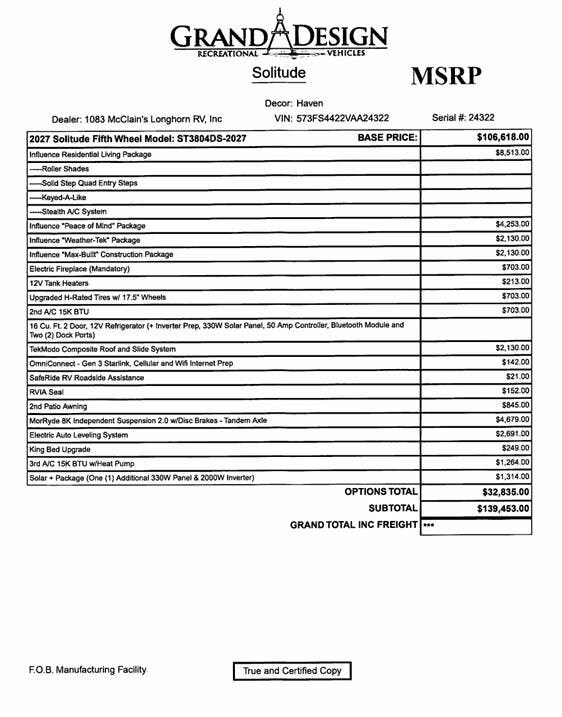 GRAND DESIGN
RECREATIONAL VEHICLES

Solitude

MSRP

Decor: Haven

Dealer: 1083 McClain's Longhorn RV, Inc VIN: 573FS4422VAA24322 Serial #: 24322

| 2027 Solitude Fifth Wheel Model: ST3804DS-2027 BASE PRICE: | $106,618.00 |
|---|---|
| Influence Residential Living Package | $8,513.00 |
| -----Roller Shades | |
| -----Solid Step Quad Entry Steps | |
| -----Keyed-A-Like | |
| -----Stealth A/C System | |
| Influence "Peace of Mind" Package | $4,253.00 |
| Influence "Weather-Tek" Package | $2,130.00 |
| Influence "Max-Built" Construction Package | $2,130.00 |
| Electric Fireplace (Mandatory) | $703.00 |
| 12V Tank Heaters | $213.00 |
| Upgraded H-Rated Tires w/ 17.5" Wheels | $703.00 |
| 2nd A/C 15K BTU | $703.00 |
| 16 Cu. Ft. 2 Door, 12V Refrigerator (+ Inverter Prep, 330W Solar Panel, 50 Amp Controller, Bluetooth Module and Two (2) Dock Ports) | |
| TekModo Composite Roof and Slide System | $2,130.00 |
| OmniConnect - Gen 3 Starlink, Cellular and Wifi Internet Prep | $142.00 |
| SafeRide RV Roadside Assistance | $21.00 |
| RVIA Seal | $152.00 |
| 2nd Patio Awning | $845.00 |
| MorRyde 8K Independent Suspension 2.0 w/Disc Brakes - Tandem Axle | $4,679.00 |
| Electric Auto Leveling System | $2,691.00 |
| King Bed Upgrade | $249.00 |
| 3rd A/C 15K BTU w/Heat Pump | $1,264.00 |
| Solar + Package (One (1) Additional 330W Panel & 2000W Inverter) | $1,314.00 |
| OPTIONS TOTAL | $32,835.00 |
| SUBTOTAL | $139,453.00 |
| GRAND TOTAL INC FREIGHT | *** |

F.O.B. Manufacturing Facility

True and Certified Copy